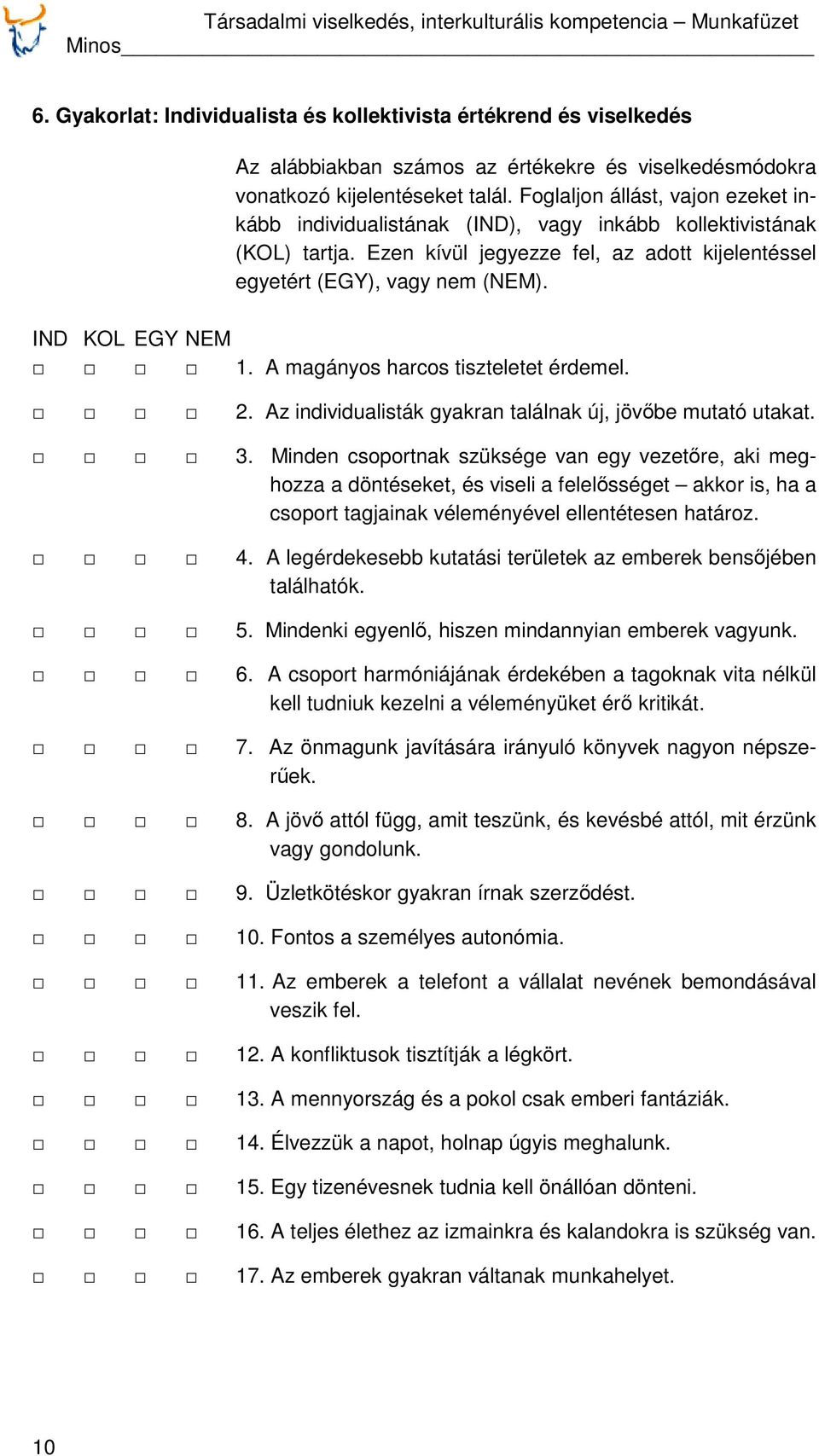 Társadalmi viselkedés, interkulturális kompetencia – Munkafüzet
Minos

6. Gyakorlat: Individualista és kollektivista értékrend és viselkedés

Az alábbiakban számos az értékekre és viselkedésmódokra vonatkozó kijelentéseket talál. Foglaljon állást, vajon ezeket inkább individualistának (IND), vagy inkább kollektivistának (KOL) tartja. Ezen kívül jegyezze fel, az adott kijelentéssel egyetért (EGY), vagy nem (NEM).

IND KOL EGY NEM

□ □ □ □ 1. A magányos harcos tiszteletet érdemel.

□ □ □ □ 2. Az individualisták gyakran találnak új, jövőbe mutató utakat.

□ □ □ □ 3. Minden csoportnak szüksége van egy vezetőre, aki meghozza a döntéseket, és viseli a felelősséget – akkor is, ha a csoport tagjainak véleményével ellentétesen határoz.

□ □ □ □ 4. A legérdekesebb kutatási területek az emberek bensőjében találhatók.

□ □ □ □ 5. Mindenki egyenlő, hiszen mindannyian emberek vagyunk.

□ □ □ □ 6. A csoport harmóniájának érdekében a tagoknak vita nélkül kell tudniuk kezelni a véleményüket érő kritikát.

□ □ □ □ 7. Az önmagunk javítására irányuló könyvek nagyon népszerűek.

□ □ □ □ 8. A jövő attól függ, amit teszünk, és kevésbé attól, mit érzünk vagy gondolunk.

□ □ □ □ 9. Üzletkötéskor gyakran írnak szerződést.

□ □ □ □ 10. Fontos a személyes autonómia.

□ □ □ □ 11. Az emberek a telefont a vállalat nevének bemondásával veszik fel.

□ □ □ □ 12. A konfliktusok tisztítják a légkört.

□ □ □ □ 13. A mennyország és a pokol csak emberi fantáziák.

□ □ □ □ 14. Élvezzük a napot, holnap úgyis meghalunk.

□ □ □ □ 15. Egy tizenévesnek tudnia kell önállóan dönteni.

□ □ □ □ 16. A teljes élethez az izmainkra és kalandokra is szükség van.

□ □ □ □ 17. Az emberek gyakran váltanak munkahelyet.

10